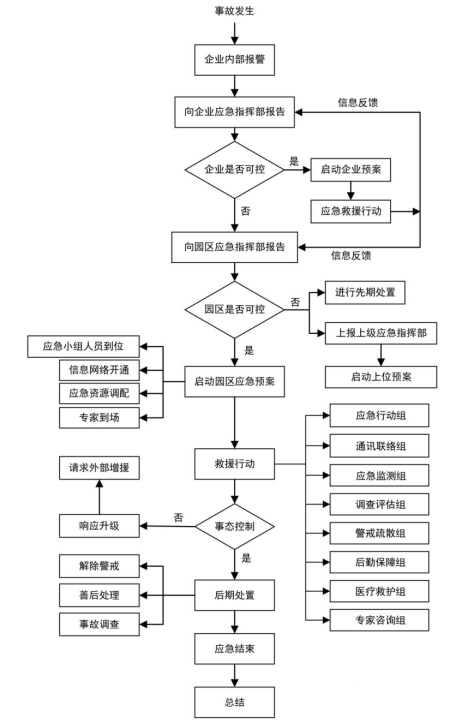 事故发生

企业内部报警

向企业应急指挥部报告

信息反馈

企业是否可控

是

启动企业预案

应急救援行动

否

向园区应急指挥部报告

信息反馈

园区是否可控

否

进行先期处置

上报上级应急指挥部

启动上位预案

是

应急小组人员到位

信息网络开通

应急资源调配

专家到场

启动园区应急预案

救援行动

应急行动组

通讯联络组

应急监测组

调查评估组

警戒疏散组

后勤保障组

医疗救护组

专家咨询组

请求外部增援

响应升级

否

事态控制

是

解除警戒

善后处理

事故调查

后期处置

应急结束

总结